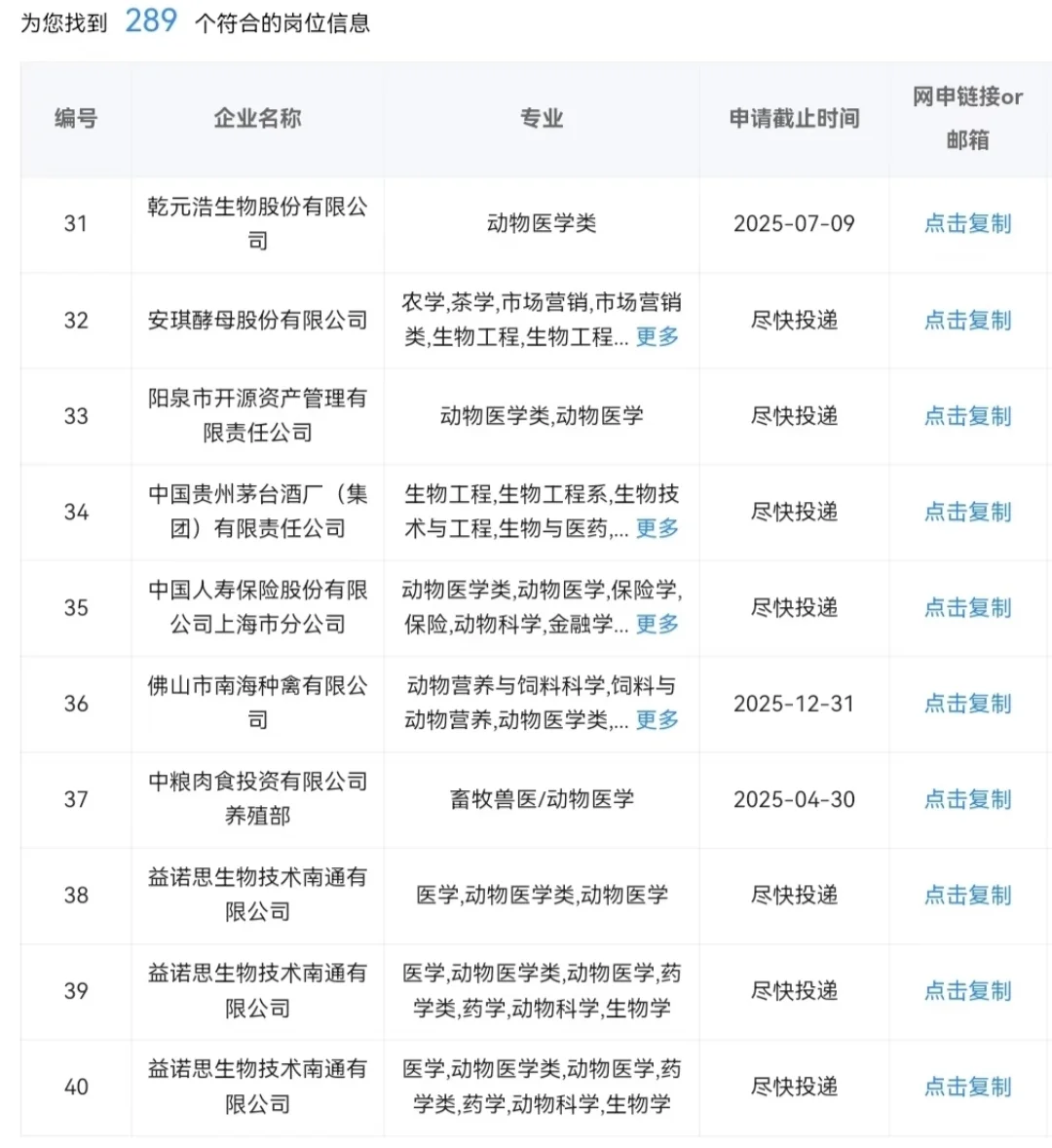 为您找到 289 个符合的岗位信息

| 编号 | 企业名称 | 专业 | 申请截止时间 | 网申链接or邮箱 |
|---|---|---|---|---|
| 31 | 乾元浩生物股份有限公司 | 动物医学类 | 2025-07-09 | 点击复制 |
| 32 | 安琪酵母股份有限公司 | 农学,茶学,市场营销,市场营销类,生物工程,生物工程... 更多 | 尽快投递 | 点击复制 |
| 33 | 阳泉市开源资产管理有限责任公司 | 动物医学类,动物医学 | 尽快投递 | 点击复制 |
| 34 | 中国贵州茅台酒厂（集团）有限责任公司 | 生物工程,生物工程系,生物技术与工程,生物与医药,... 更多 | 尽快投递 | 点击复制 |
| 35 | 中国人寿保险股份有限公司上海市分公司 | 动物医学类,动物医学,保险学,保险,动物科学,金融学... 更多 | 尽快投递 | 点击复制 |
| 36 | 佛山市南海种禽有限公司 | 动物营养与饲料科学,饲料与动物营养,动物医学类,... 更多 | 2025-12-31 | 点击复制 |
| 37 | 中粮肉食投资有限公司养殖部 | 畜牧兽医/动物医学 | 2025-04-30 | 点击复制 |
| 38 | 益诺思生物技术南通有限公司 | 医学,动物医学类,动物医学 | 尽快投递 | 点击复制 |
| 39 | 益诺思生物技术南通有限公司 | 医学,动物医学类,动物医学,药学类,药学,动物科学,生物学 | 尽快投递 | 点击复制 |
| 40 | 益诺思生物技术南通有限公司 | 医学,动物医学类,动物医学,药学类,药学,动物科学,生物学 | 尽快投递 | 点击复制 |